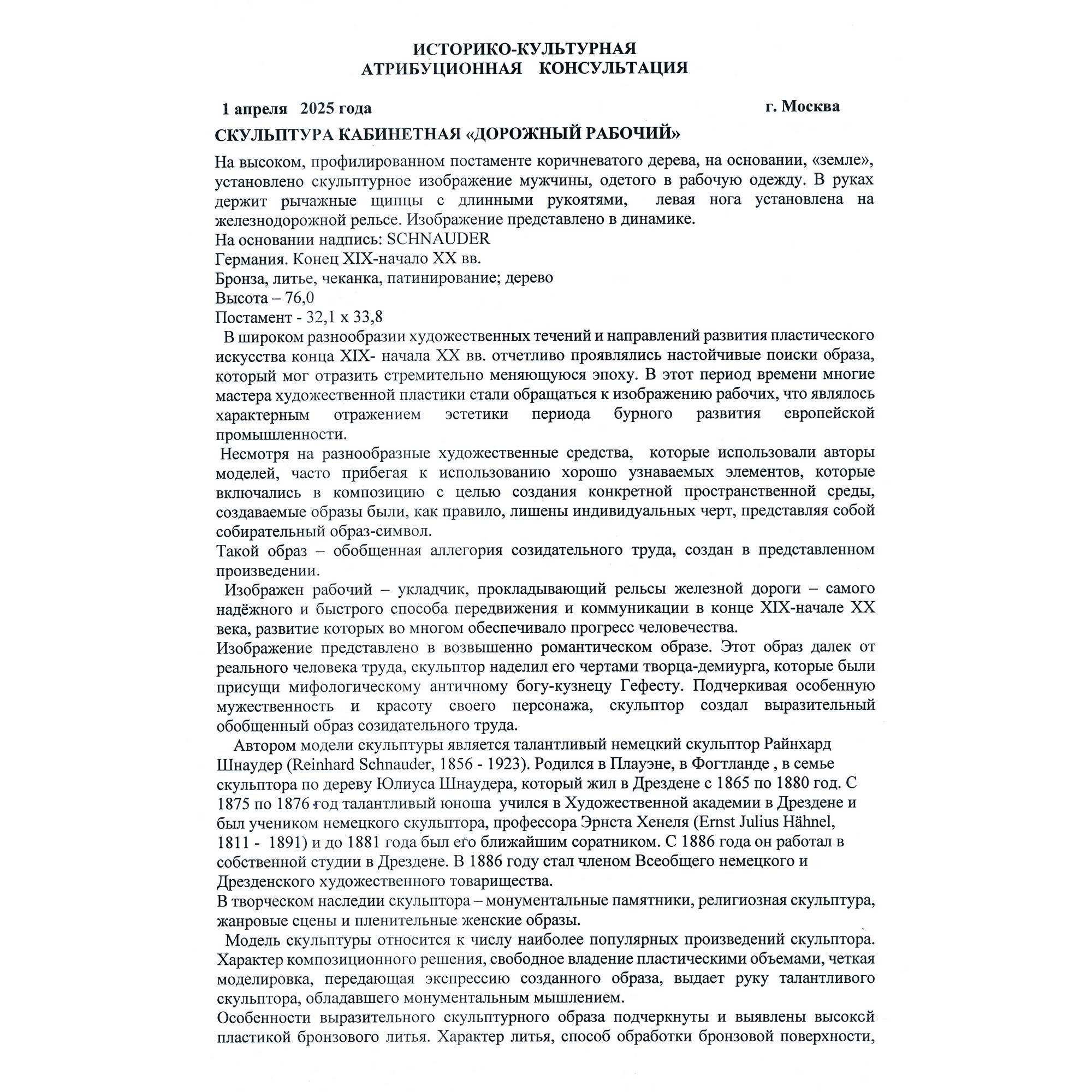 ИСТОРИКО-КУЛЬТУРНАЯ
АТРИБУЦИОННАЯ КОНСУЛЬТАЦИЯ

1 апреля 2025 года г. Москва

СКУЛЬПТУРА КАБИНЕТНАЯ «ДОРОЖНЫЙ РАБОЧИЙ»

На высоком, профилированном постаменте коричневатого дерева, на основании, «земле», установлено скульптурное изображение мужчины, одетого в рабочую одежду. В руках держит рычажные щипцы с длинными рукоятями, левая нога установлена на железнодорожной рельсе. Изображение представлено в динамике.
На основании надпись: SCHNAUDER
Германия. Конец XIX-начало XX вв.
Бронза, литье, чеканка, патинирование; дерево
Высота – 76,0
Постамент - 32,1 х 33,8

В широком разнообразии художественных течений и направлений развития пластического искусства конца XIX- начала XX вв. отчетливо проявлялись настойчивые поиски образа, который мог отразить стремительно меняющуюся эпоху. В этот период времени многие мастера художественной пластики стали обращаться к изображению рабочих, что являлось характерным отражением эстетики периода бурного развития европейской промышленности.

Несмотря на разнообразные художественные средства, которые использовали авторы моделей, часто прибегая к использованию хорошо узнаваемых элементов, которые включались в композицию с целью создания конкретной пространственной среды, создаваемые образы были, как правило, лишены индивидуальных черт, представляя собой собирательный образ-символ.
Такой образ – обобщенная аллегория созидательного труда, создан в представленном произведении.

Изображен рабочий – укладчик, прокладывающий рельсы железной дороги – самого надёжного и быстрого способа передвижения и коммуникации в конце XIX-начале XX века, развитие которых во многом обеспечивало прогресс человечества.
Изображение представлено в возвышенно романтическом образе. Этот образ далек от реального человека труда, скульптор наделил его чертами творца-демиурга, которые были присущи мифологическому античному богу-кузнецу Гефесту. Подчеркивая особенную мужественность и красоту своего персонажа, скульптор создал выразительный обобщенный образ созидательного труда.

Автором модели скульптуры является талантливый немецкий скульптор Райнхард Шнаудер (Reinhard Schnauder, 1856 - 1923). Родился в Плауэне, в Фогтланде , в семье скульптора по дереву Юлиуса Шнаудера, который жил в Дрездене с 1865 по 1880 год. С 1875 по 1876 год талантливый юноша учился в Художественной академии в Дрездене и был учеником немецкого скульптора, профессора Эрнста Хенеля (Ernst Julius Hähnel, 1811 - 1891) и до 1881 года был его ближайшим соратником. С 1886 года он работал в собственной студии в Дрездене. В 1886 году стал членом Всеобщего немецкого и Дрезденского художественного товарищества.
В творческом наследии скульптора – монументальные памятники, религиозная скульптура, жанровые сцены и пленительные женские образы.

Модель скульптуры относится к числу наиболее популярных произведений скульптора. Характер композиционного решения, свободное владение пластическими объемами, четкая моделировка, передающая экспрессию созданного образа, выдает руку талантливого скульптора, обладавшего монументальным мышлением.
Особенности выразительного скульптурного образа подчеркнуты и выявлены высоксй пластикой бронзового литья. Характер литья, способ обработки бронзовой поверхности,